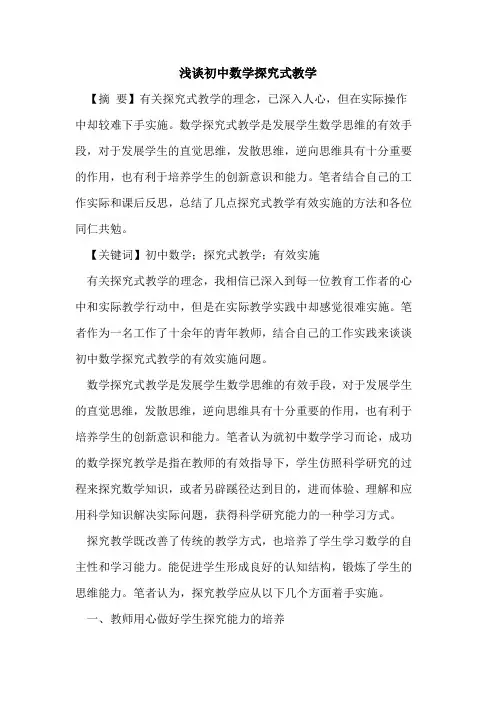 浅谈初中数学探究式教学

【摘　要】有关探究式教学的理念，已深入人心，但在实际操作中却较难下手实施。数学探究式教学是发展学生数学思维的有效手段，对于发展学生的直觉思维，发散思维，逆向思维具有十分重要的作用，也有利于培养学生的创新意识和能力。笔者结合自己的工作实际和课后反思，总结了几点探究式教学有效实施的方法和各位同仁共勉。

【关键词】初中数学；探究式教学；有效实施

有关探究式教学的理念，我相信已深入到每一位教育工作者的心中和实际教学行动中，但是在实际教学实践中却感觉很难实施。笔者作为一名工作了十余年的青年教师，结合自己的工作实践来谈谈初中数学探究式教学的有效实施问题。

数学探究式教学是发展学生数学思维的有效手段，对于发展学生的直觉思维，发散思维，逆向思维具有十分重要的作用，也有利于培养学生的创新意识和能力。笔者认为就初中数学学习而论，成功的数学探究教学是指在教师的有效指导下，学生仿照科学研究的过程来探究数学知识，或者另辟蹊径达到目的，进而体验、理解和应用科学知识解决实际问题，获得科学研究能力的一种学习方式。

探究教学既改善了传统的教学方式，也培养了学生学习数学的自主性和学习能力。能促进学生形成良好的认知结构，锻炼了学生的思维能力。笔者认为，探究教学应从以下几个方面着手实施。

一、教师用心做好学生探究能力的培养